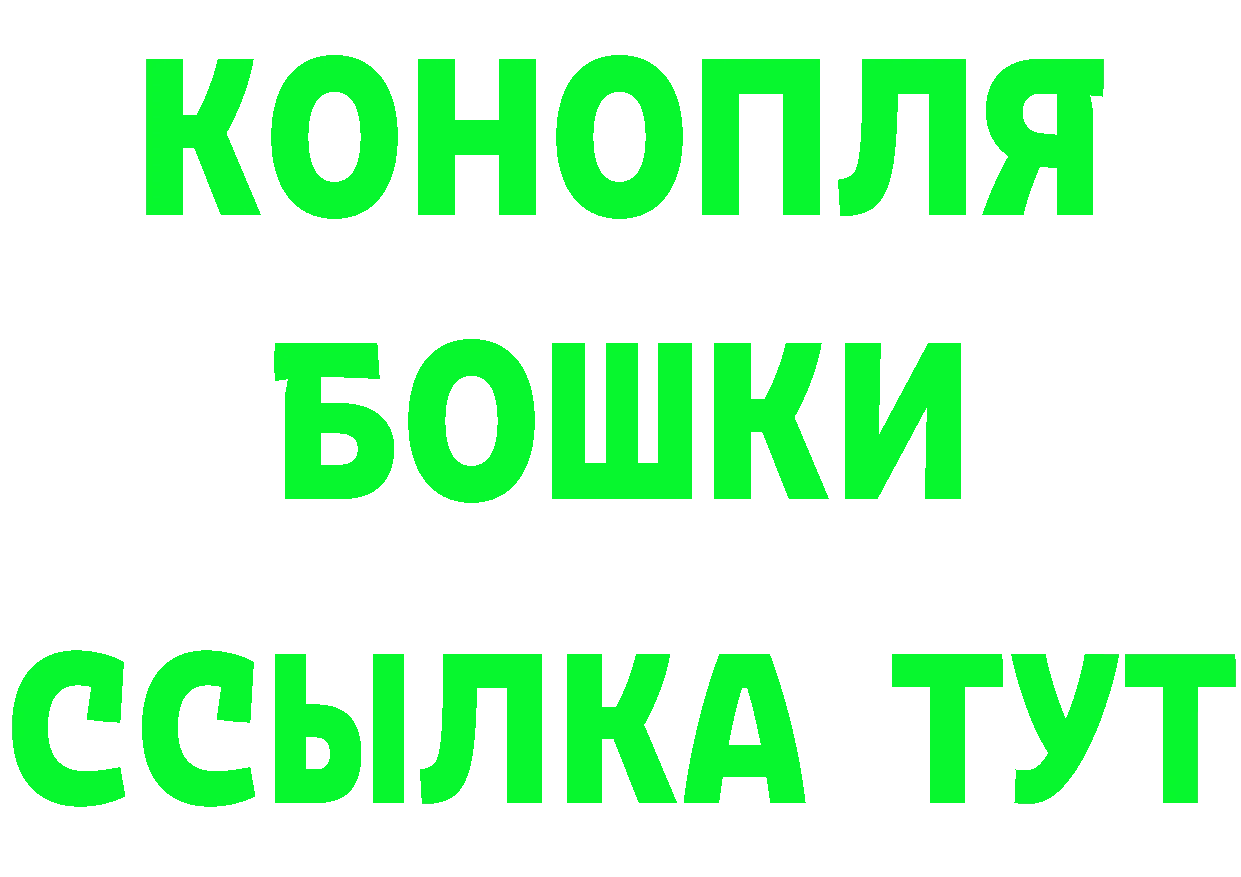 КОНОПЛЯ
БОШКИ
ССЫЛКА ТУТ